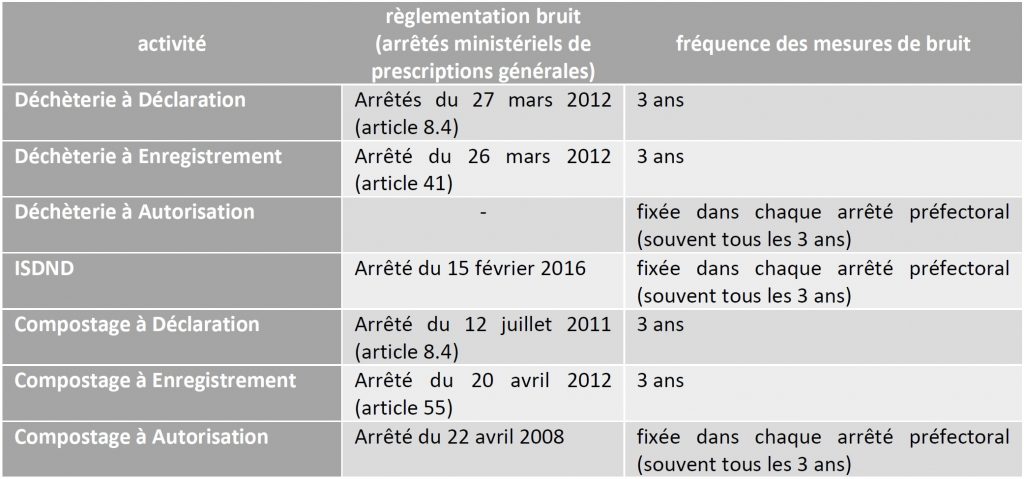 | activité | règlementation bruit (arrêtés ministériels de prescriptions générales) | fréquence des mesures de bruit |
|---|---|---|
| Déchèterie à Déclaration | Arrêtés du 27 mars 2012 (article 8.4) | 3 ans |
| Déchèterie à Enregistrement | Arrêté du 26 mars 2012 (article 41) | 3 ans |
| Déchèterie à Autorisation | - | fixée dans chaque arrêté préfectoral (souvent tous les 3 ans) |
| ISDND | Arrêté du 15 février 2016 | fixée dans chaque arrêté préfectoral (souvent tous les 3 ans) |
| Compostage à Déclaration | Arrêté du 12 juillet 2011 (article 8.4) | 3 ans |
| Compostage à Enregistrement | Arrêté du 20 avril 2012 (article 55) | 3 ans |
| Compostage à Autorisation | Arrêté du 22 avril 2008 | fixée dans chaque arrêté préfectoral (souvent tous les 3 ans) |